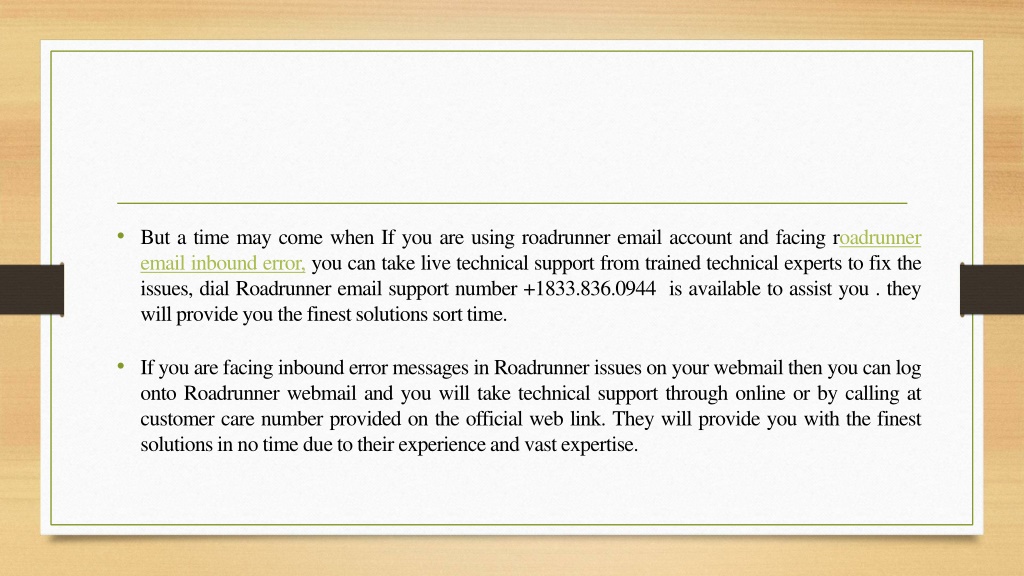 • But a time may come when If you are using roadrunner email account and facing roadrunner email inbound error, you can take live technical support from trained technical experts to fix the issues, dial Roadrunner email support number +1833.836.0944 is available to assist you . they will provide you the finest solutions sort time.

• If you are facing inbound error messages in Roadrunner issues on your webmail then you can log onto Roadrunner webmail and you will take technical support through online or by calling at customer care number provided on the official web link. They will provide you with the finest solutions in no time due to their experience and vast expertise.